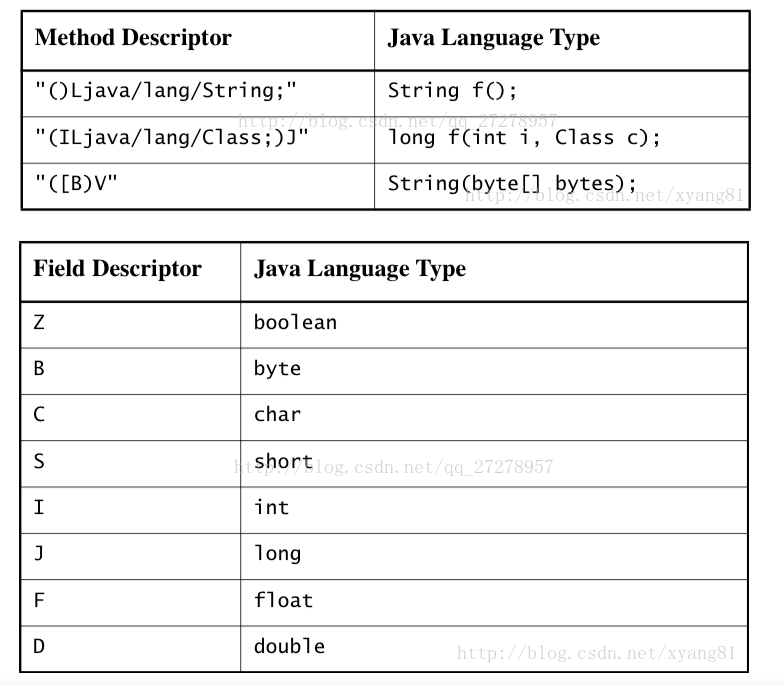 | Method Descriptor | Java Language Type |
|---|---|
| "()Ljava/lang/String;" | String f(); |
| "(ILjava/lang/Class;)J" | long f(int i, Class c); |
| "([B)V" | String(byte[] bytes); |

http://blog.csdn.net/qq_27278957
http://blog.csdn.net/xyang81

| Field Descriptor | Java Language Type |
|---|---|
| Z | boolean |
| B | byte |
| C | char |
| S | short |
| I | int |
| J | long |
| F | float |
| D | double |

http://blog.csdn.net/qq_27278957
http://blog.csdn.net/xyang81